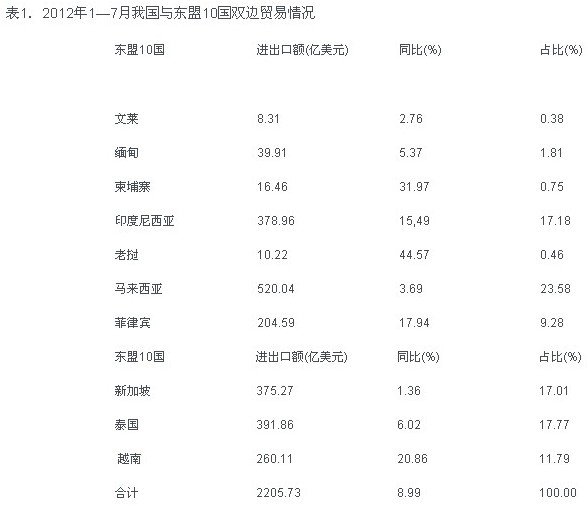 表1. 2012年1—7月我国与东盟10国双边贸易情况

| 东盟10国 | 进出口额(亿美元) | 同比(%) | 占比(%) |
|---|---|---|---|
| 文莱 | 8.31 | 2.76 | 0.38 |
| 缅甸 | 39.91 | 5.37 | 1.81 |
| 柬埔寨 | 16.46 | 31.97 | 0.75 |
| 印度尼西亚 | 378.96 | 15,49 | 17.18 |
| 老挝 | 10.22 | 44.57 | 0.46 |
| 马来西亚 | 520.04 | 3.69 | 23.58 |
| 菲律宾 | 204.59 | 17.94 | 9.28 |
| 东盟10国 | 进出口额(亿美元) | 同比(%) | 占比(%) |
| 新加坡 | 375.27 | 1.36 | 17.01 |
| 泰国 | 391.86 | 6.02 | 17.77 |
| 越南 | 260.11 | 20.86 | 11.79 |
| 合计 | 2205.73 | 8.99 | 100.00 |